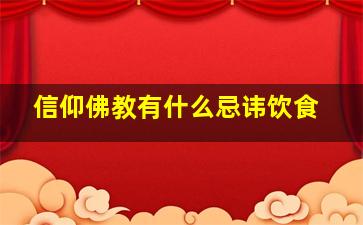 信仰佛教有什么忌讳饮食